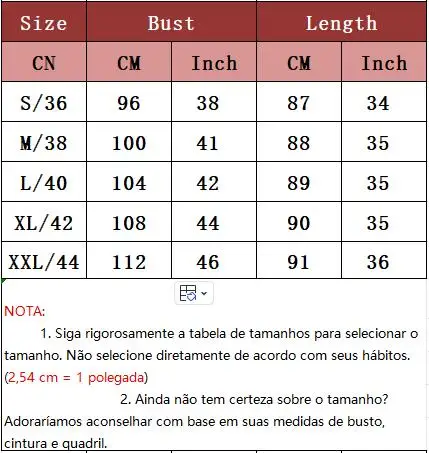 | Size | Bust | | Length | |
|---|---|---|---|---|
| CN | CM | Inch | CM | Inch |
| S/36 | 96 | 38 | 87 | 34 |
| M/38 | 100 | 41 | 88 | 35 |
| L/40 | 104 | 42 | 89 | 35 |
| XL/42 | 108 | 44 | 90 | 35 |
| XXL/44 | 112 | 46 | 91 | 36 |

NOTA:

1. Siga rigorosamente a tabela de tamanhos para selecionar o tamanho. Não selecione diretamente de acordo com seus hábitos. (2,54 cm = 1 polegada)

2. Ainda não tem certeza sobre o tamanho? Adoraríamos aconselhar com base em suas medidas de busto, cintura e quadril.